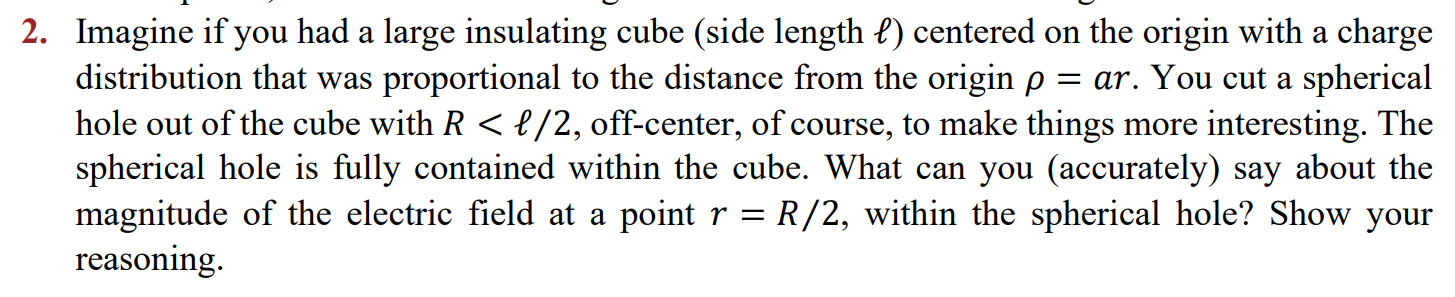 2. Imagine if you had a large insulating cube (side length $\ell$) centered on the origin with a charge distribution that was proportional to the distance from the origin $\rho = ar$. You cut a spherical hole out of the cube with $R < \ell/2$, off-center, of course, to make things more interesting. The spherical hole is fully contained within the cube. What can you (accurately) say about the magnitude of the electric field at a point $r = R/2$, within the spherical hole? Show your reasoning.